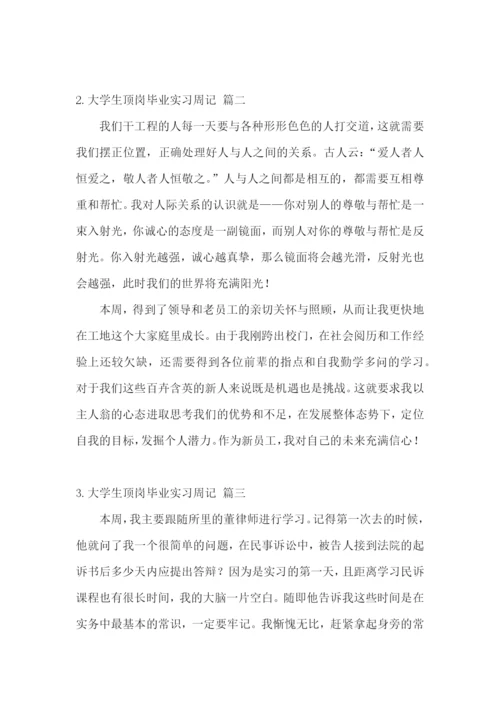 2. 大学生顶岗毕业实习周记 篇二

我们干工程的人每一天要与各种形形色色的人打交道，这就需要我们摆正位置，正确处理好人与人之间的关系。古人云：“爱人者人恒爱之，敬人者人恒敬之。”人与人之间都是相互的，都需要互相尊重和帮忙。我对人际关系的认识就是——你对别人的尊敬与帮忙是一束入射光，你诚心的态度是一副镜面，而别人对你的尊敬与帮忙是反射光。你入射光越强，诚心越真挚，那么镜面将会越光滑，反射光也会越强，此时我们的世界将充满阳光！

本周，得到了领导和老员工的亲切关怀与照顾，从而让我更快地在工地这个大家庭里成长。由于我刚跨出校门，在社会阅历和工作经验上还较欠缺，还需要得到各位前辈的指点和自我勤学多问的学习。对于我们这些百卉含英的新人来说既是机遇也是挑战。这就要求我以主人翁的心态进取思考我们的优势和不足，在发展整体态势下，定位自我的目标，发掘个人潜力。作为新员工，我对自己的未来充满信心！

3. 大学生顶岗毕业实习周记 篇三

本周，我主要跟随所里的董律师进行学习。记得第一次去的时候，他就问了我一个很简单的问题，在民事诉讼中，被告人接到法院的起诉书后多少天内应提出答辩？因为是实习的第一天，且距离学习民诉课程也有很长时间，我的大脑一片空白。随即他告诉我这些时间是在实务中最基本的常识，一定要牢记。我惭愧无比，赶紧拿起身旁的常